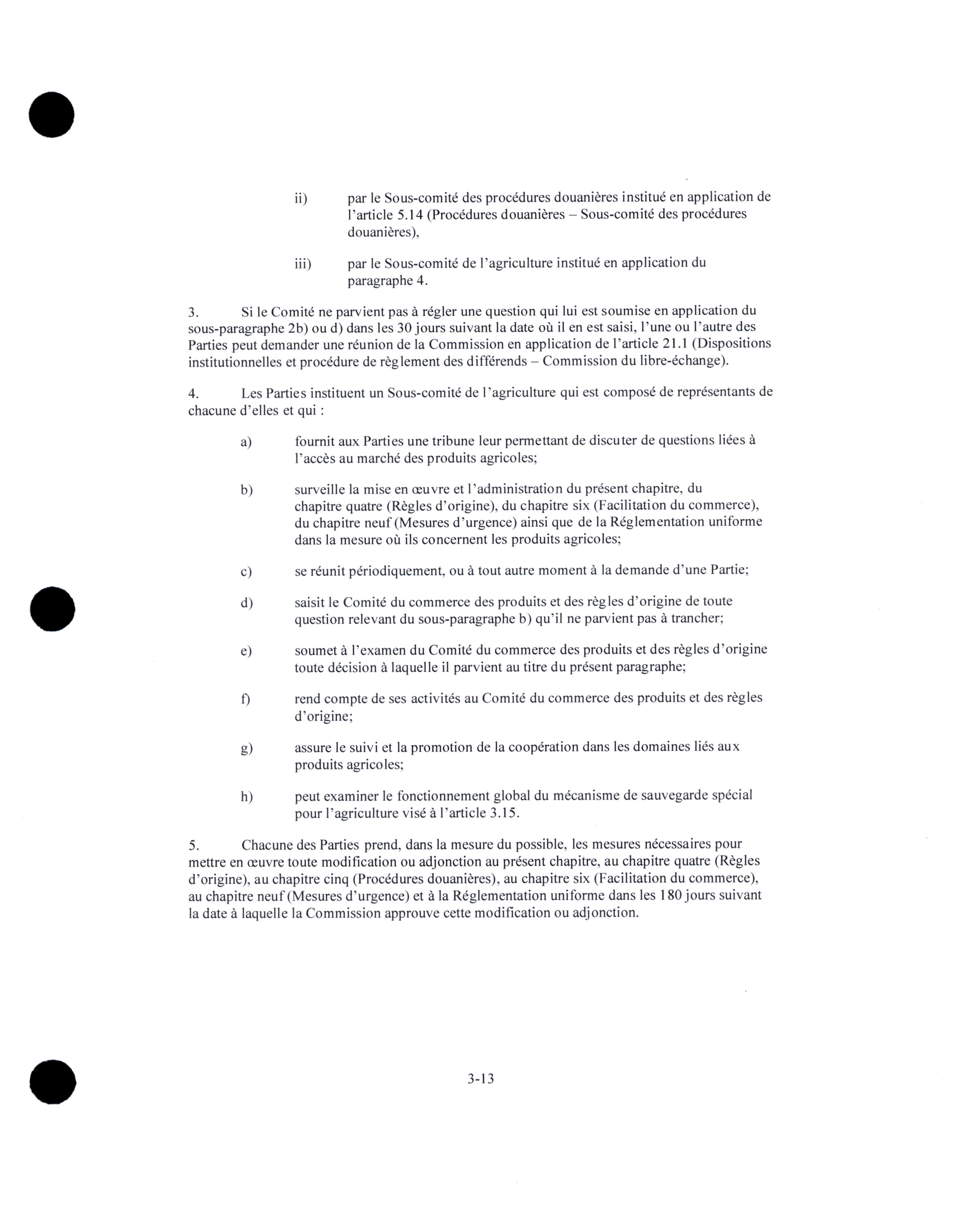 ii) par le Sous-comité des procédures douanières institué en application de l'article 5.14 (Procédures douanières – Sous-comité des procédures douanières),

iii) par le Sous-comité de l'agriculture institué en application du paragraphe 4.

3. Si le Comité ne parvient pas à régler une question qui lui est soumise en application du sous-paragraphe 2b) ou d) dans les 30 jours suivant la date où il en est saisi, l'une ou l'autre des Parties peut demander une réunion de la Commission en application de l'article 21.1 (Dispositions institutionnelles et procédure de règlement des différends – Commission du libre-échange).

4. Les Parties instituent un Sous-comité de l'agriculture qui est composé de représentants de chacune d'elles et qui :

a) fournit aux Parties une tribune leur permettant de discuter de questions liées à l'accès au marché des produits agricoles;

b) surveille la mise en œuvre et l'administration du présent chapitre, du chapitre quatre (Règles d'origine), du chapitre six (Facilitation du commerce), du chapitre neuf (Mesures d'urgence) ainsi que de la Réglementation uniforme dans la mesure où ils concernent les produits agricoles;

c) se réunit périodiquement, ou à tout autre moment à la demande d'une Partie;

d) saisit le Comité du commerce des produits et des règles d'origine de toute question relevant du sous-paragraphe b) qu'il ne parvient pas à trancher;

e) soumet à l'examen du Comité du commerce des produits et des règles d'origine toute décision à laquelle il parvient au titre du présent paragraphe;

f) rend compte de ses activités au Comité du commerce des produits et des règles d'origine;

g) assure le suivi et la promotion de la coopération dans les domaines liés aux produits agricoles;

h) peut examiner le fonctionnement global du mécanisme de sauvegarde spécial pour l'agriculture visé à l'article 3.15.

5. Chacune des Parties prend, dans la mesure du possible, les mesures nécessaires pour mettre en œuvre toute modification ou adjonction au présent chapitre, au chapitre quatre (Règles d'origine), au chapitre cinq (Procédures douanières), au chapitre six (Facilitation du commerce), au chapitre neuf (Mesures d'urgence) et à la Réglementation uniforme dans les 180 jours suivant la date à laquelle la Commission approuve cette modification ou adjonction.

3-13